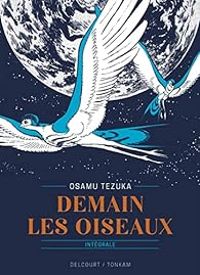 OSAMU TEZUKA
DEMAIN LES OISEAUX
INTÉGRALE
DELCOURT / TONKAM